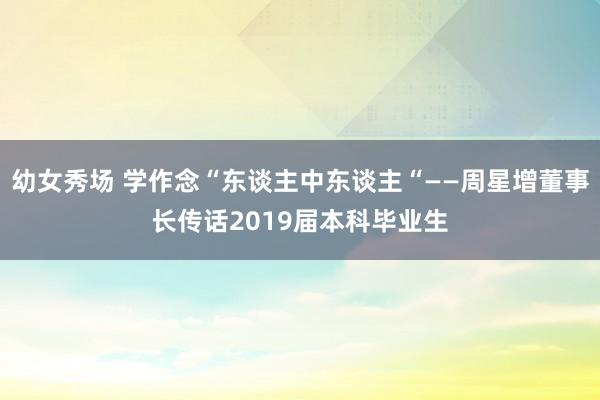 幼女秀场 学作念“东谈主中东谈主“——周星增董事长传话2019届本科毕业生